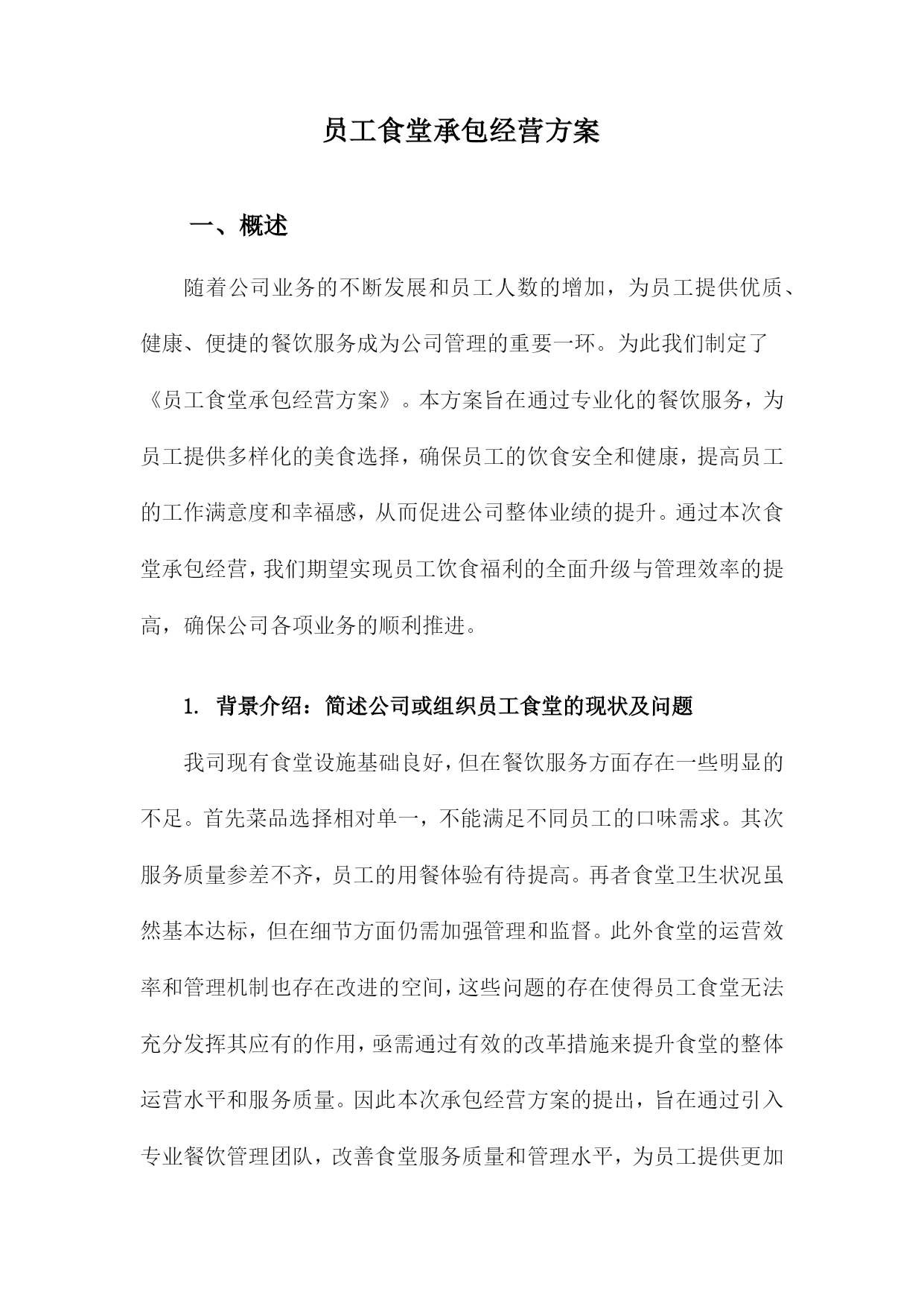 员工食堂承包经营方案

一、概述

随着公司业务的不断发展和员工人数的增加，为员工提供优质、健康、便捷的餐饮服务成为公司管理的重要一环。为此我们制定了《员工食堂承包经营方案》。本方案旨在通过专业化的餐饮服务，为员工提供多样化的美食选择，确保员工的饮食安全和健康，提高员工的工作满意度和幸福感，从而促进公司整体业绩的提升。通过本次食堂承包经营，我们期望实现员工饮食福利的全面升级与管理效率的提高，确保公司各项业务的顺利推进。

1. 背景介绍：简述公司或组织员工食堂的现状及问题

我司现有食堂设施基础良好，但在餐饮服务方面存在一些明显的不足。首先菜品选择相对单一，不能满足不同员工的口味需求。其次服务质量参差不齐，员工的用餐体验有待提高。再者食堂卫生状况虽然基本达标，但在细节方面仍需加强管理和监督。此外食堂的运营效率和管理机制也存在改进的空间，这些问题的存在使得员工食堂无法充分发挥其应有的作用，亟需通过有效的改革措施来提升食堂的整体运营水平和服务质量。因此本次承包经营方案的提出，旨在通过引入专业餐饮管理团队，改善食堂服务质量和管理水平，为员工提供更加